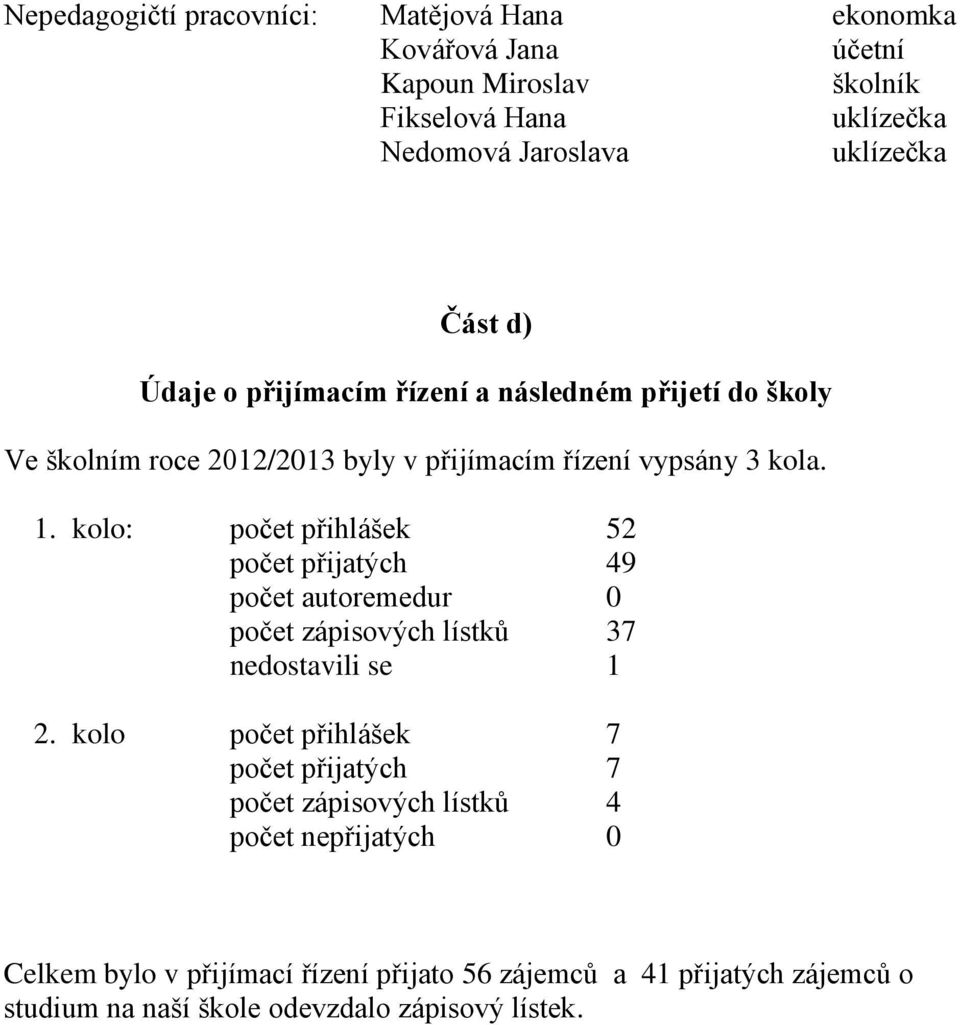 Nepedagogičtí pracovníci: Matějová Hana ekonomka
Kovářová Jana účetní
Kapoun Miroslav školník
Fikselová Hana uklízečka
Nedomová Jaroslava uklízečka

Část d)

Údaje o přijímacím řízení a následném přijetí do školy

Ve školním roce 2012/2013 byly v přijímacím řízení vypsány 3 kola.

1. kolo: počet přihlášek 52
počet přijatých 49
počet autoremedur 0
počet zápisových lístků 37
nedostavili se 1

2. kolo počet přihlášek 7
počet přijatých 7
počet zápisových lístků 4
počet nepřijatých 0

Celkem bylo v přijímací řízení přijato 56 zájemců a 41 přijatých zájemců o studium na naší škole odevzdalo zápisový lístek.